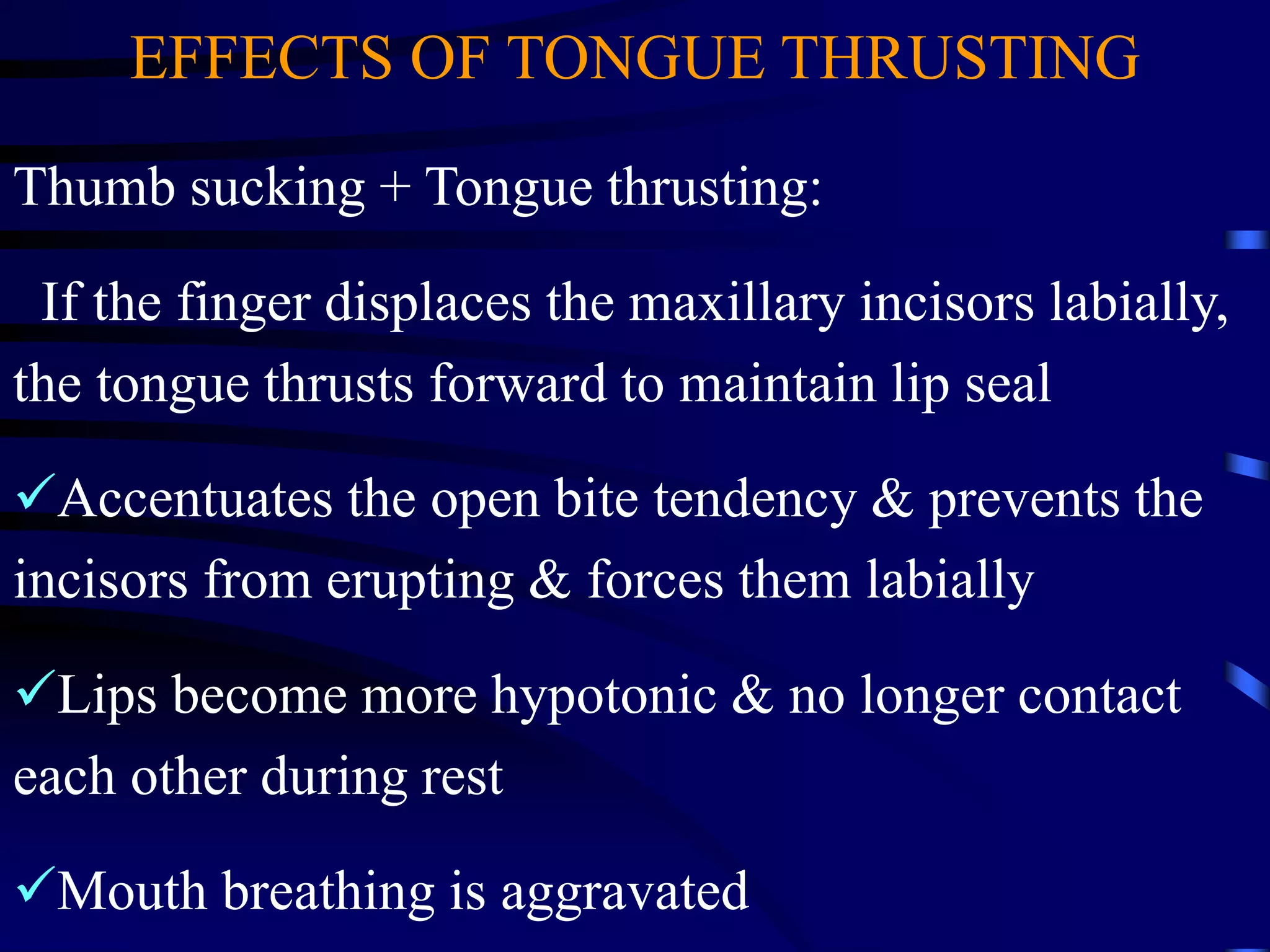 EFFECTS OF TONGUE THRUSTING

Thumb sucking + Tongue thrusting:

If the finger displaces the maxillary incisors labially, the tongue thrusts forward to maintain lip seal

✓Accentuates the open bite tendency & prevents the incisors from erupting & forces them labially

✓Lips become more hypotonic & no longer contact each other during rest

✓Mouth breathing is aggravated